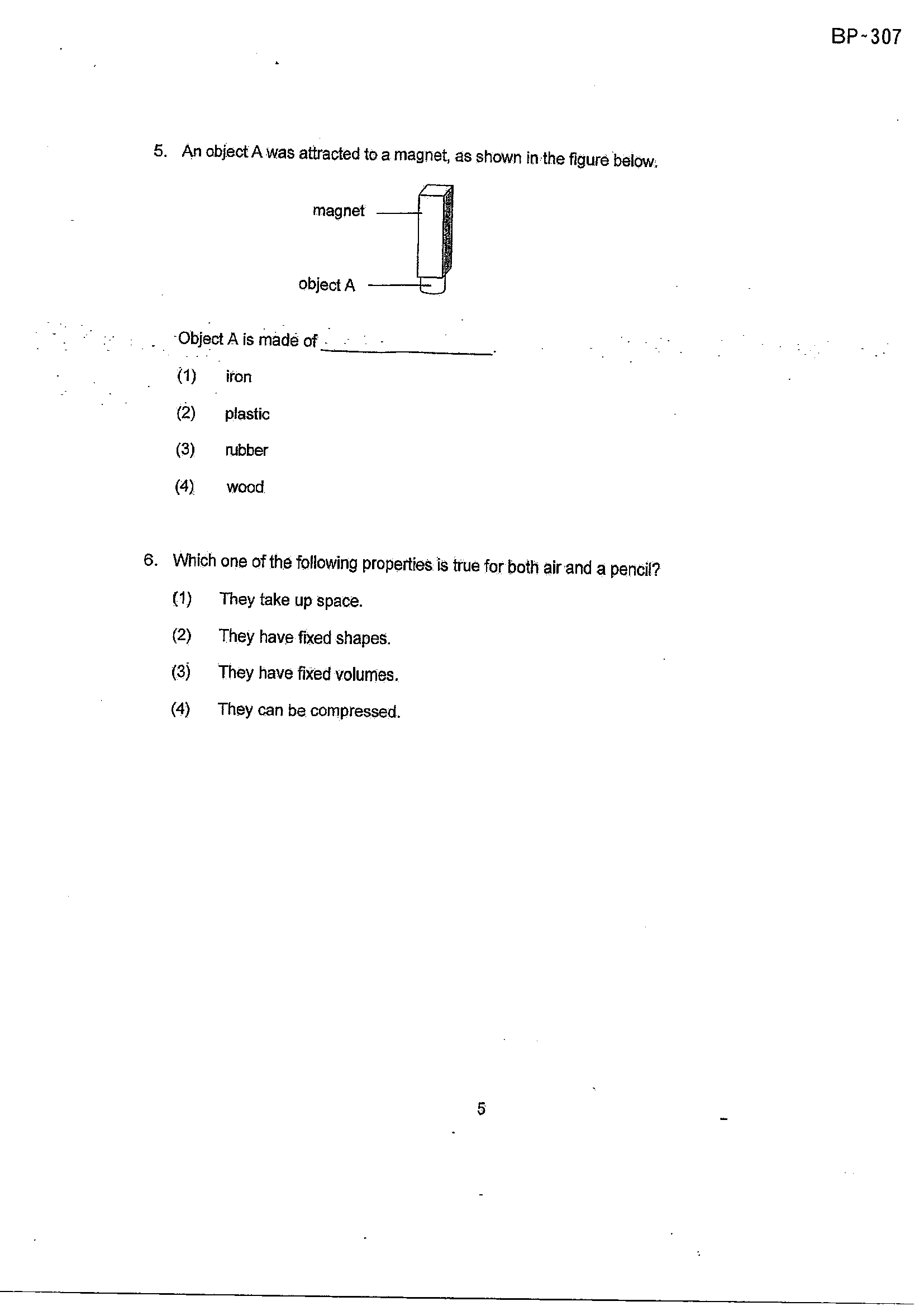 BP-307

5. An object A was attracted to a magnet, as shown in the figure below.

magnet

object A

Object A is made of ____.

(1) iron

(2) plastic

(3) rubber

(4) wood

6. Which one of the following properties is true for both air and a pencil?

(1) They take up space.

(2) They have fixed shapes.

(3) They have fixed volumes.

(4) They can be compressed.

5